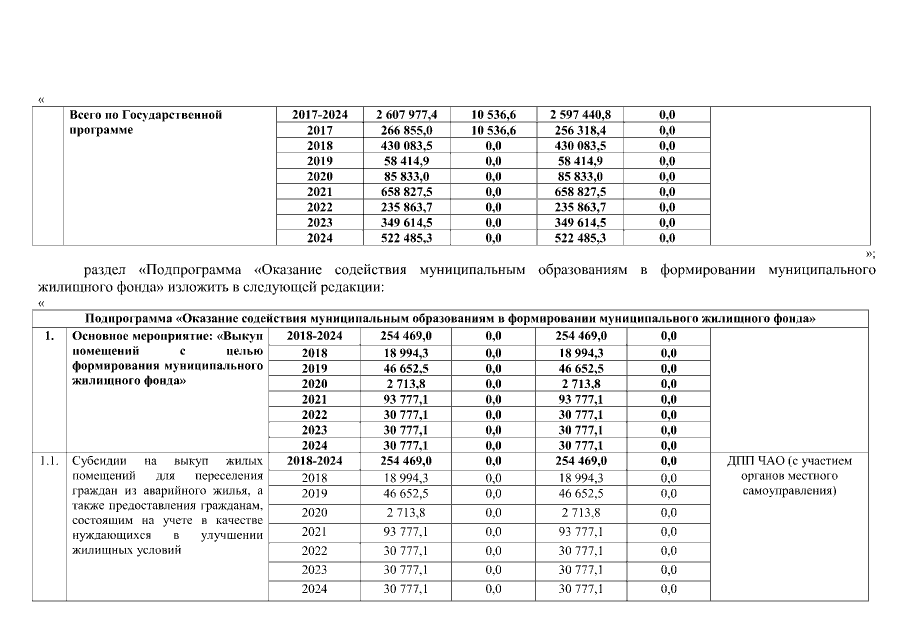 «

| | Всего по Государственной программе | 2017-2024 | 2 607 977,4 | 10 536,6 | 2 597 440,8 | 0,0 | |
|---|---|---|---|---|---|---|---|
| | | 2017 | 266 855,0 | 10 536,6 | 256 318,4 | 0,0 | |
| | | 2018 | 430 083,5 | 0,0 | 430 083,5 | 0,0 | |
| | | 2019 | 58 414,9 | 0,0 | 58 414,9 | 0,0 | |
| | | 2020 | 85 833,0 | 0,0 | 85 833,0 | 0,0 | |
| | | 2021 | 658 827,5 | 0,0 | 658 827,5 | 0,0 | |
| | | 2022 | 235 863,7 | 0,0 | 235 863,7 | 0,0 | |
| | | 2023 | 349 614,5 | 0,0 | 349 614,5 | 0,0 | |
| | | 2024 | 522 485,3 | 0,0 | 522 485,3 | 0,0 | |

»;

раздел «Подпрограмма «Оказание содействия муниципальным образованиям в формировании муниципального жилищного фонда» изложить в следующей редакции:

«

| Подпрограмма «Оказание содействия муниципальным образованиям в формировании муниципального жилищного фонда» | | | | | | | |
|---|---|---|---|---|---|---|---|
| 1. | Основное мероприятие: «Выкуп помещений с целью формирования муниципального жилищного фонда» | 2018-2024 | 254 469,0 | 0,0 | 254 469,0 | 0,0 | |
| | | 2018 | 18 994,3 | 0,0 | 18 994,3 | 0,0 | |
| | | 2019 | 46 652,5 | 0,0 | 46 652,5 | 0,0 | |
| | | 2020 | 2 713,8 | 0,0 | 2 713,8 | 0,0 | |
| | | 2021 | 93 777,1 | 0,0 | 93 777,1 | 0,0 | |
| | | 2022 | 30 777,1 | 0,0 | 30 777,1 | 0,0 | |
| | | 2023 | 30 777,1 | 0,0 | 30 777,1 | 0,0 | |
| | | 2024 | 30 777,1 | 0,0 | 30 777,1 | 0,0 | |
| 1.1. | Субсидии на выкуп жилых помещений для переселения граждан из аварийного жилья, а также предоставления гражданам, состоящим на учете в качестве нуждающихся в улучшении жилищных условий | 2018-2024 | 254 469,0 | 0,0 | 254 469,0 | 0,0 | ДПП ЧАО (с участием органов местного самоуправления) |
| | | 2018 | 18 994,3 | 0,0 | 18 994,3 | 0,0 | |
| | | 2019 | 46 652,5 | 0,0 | 46 652,5 | 0,0 | |
| | | 2020 | 2 713,8 | 0,0 | 2 713,8 | 0,0 | |
| | | 2021 | 93 777,1 | 0,0 | 93 777,1 | 0,0 | |
| | | 2022 | 30 777,1 | 0,0 | 30 777,1 | 0,0 | |
| | | 2023 | 30 777,1 | 0,0 | 30 777,1 | 0,0 | |
| | | 2024 | 30 777,1 | 0,0 | 30 777,1 | 0,0 | |